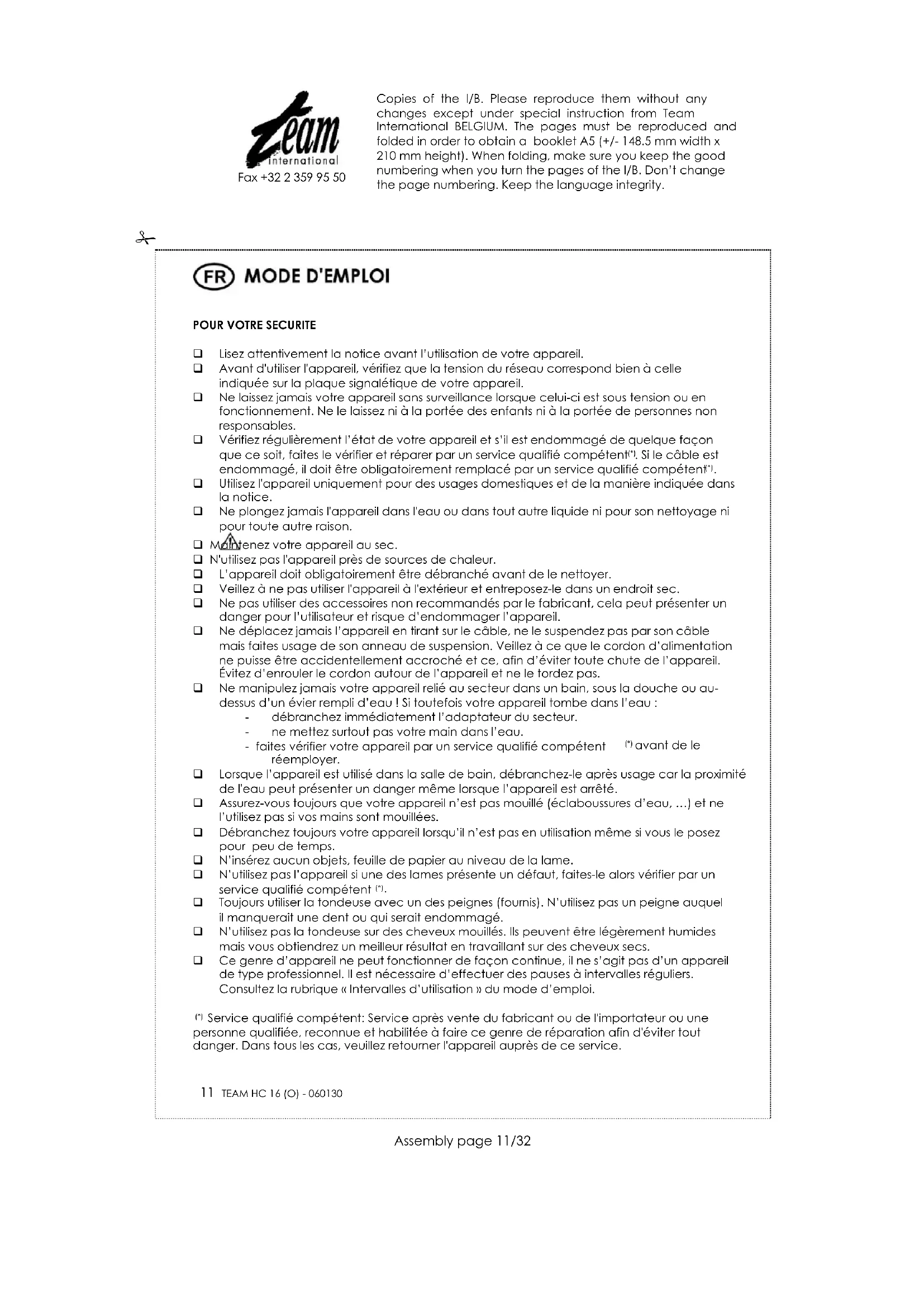 Team international
Fax +32 2 359 95 50

Copies of the I/B. Please reproduce them without any changes except under special instruction from Team International BELGIUM. The pages must be reproduced and folded in order to obtain a booklet A5 (+/- 148.5 mm width x 210 mm height). When folding, make sure you keep the good numbering when you turn the pages of the I/B. Don't change the page numbering. Keep the language integrity.

FR MODE D'EMPLOI

POUR VOTRE SECURITE

❑ Lisez attentivement la notice avant l'utilisation de votre appareil.
❑ Avant d'utiliser l'appareil, vérifiez que la tension du réseau correspond bien à celle indiquée sur la plaque signalétique de votre appareil.
❑ Ne laissez jamais votre appareil sans surveillance lorsque celui-ci est sous tension ou en fonctionnement. Ne le laissez ni à la portée des enfants ni à la portée de personnes non responsables.
❑ Vérifiez régulièrement l'état de votre appareil et s'il est endommagé de quelque façon que ce soit, faites le vérifier et réparer par un service qualifié compétent(*). Si le câble est endommagé, il doit être obligatoirement remplacé par un service qualifié compétent(*).
❑ Utilisez l'appareil uniquement pour des usages domestiques et de la manière indiquée dans la notice.
❑ Ne plongez jamais l'appareil dans l'eau ou dans tout autre liquide ni pour son nettoyage ni pour toute autre raison.
❑ Maintenez votre appareil au sec.
❑ N'utilisez pas l'appareil près de sources de chaleur.
❑ L'appareil doit obligatoirement être débranché avant de le nettoyer.
❑ Veillez à ne pas utiliser l'appareil à l'extérieur et entreposez-le dans un endroit sec.
❑ Ne pas utiliser des accessoires non recommandés par le fabricant, cela peut présenter un danger pour l'utilisateur et risque d'endommager l'appareil.
❑ Ne déplacez jamais l'appareil en tirant sur le câble, ne le suspendez pas par son câble mais faites usage de son anneau de suspension. Veillez à ce que le cordon d'alimentation ne puisse être accidentellement accroché et ce, afin d'éviter toute chute de l'appareil. Évitez d'enrouler le cordon autour de l'appareil et ne le tordez pas.
❑ Ne manipulez jamais votre appareil relié au secteur dans un bain, sous la douche ou au-dessus d'un évier rempli d'eau ! Si toutefois votre appareil tombe dans l'eau :
- débranchez immédiatement l'adaptateur du secteur.
- ne mettez surtout pas votre main dans l'eau.
- faites vérifier votre appareil par un service qualifié compétent (*) avant de le réemployer.
❑ Lorsque l'appareil est utilisé dans la salle de bain, débranchez-le après usage car la proximité de l'eau peut présenter un danger même lorsque l'appareil est arrêté.
❑ Assurez-vous toujours que votre appareil n'est pas mouillé (éclaboussures d'eau, ...) et ne l'utilisez pas si vos mains sont mouillées.
❑ Débranchez toujours votre appareil lorsqu'il n'est pas en utilisation même si vous le posez pour peu de temps.
❑ N'insérez aucun objets, feuille de papier au niveau de la lame.
❑ N'utilisez pas l'appareil si une des lames présente un défaut, faites-le alors vérifier par un service qualifié compétent (*).
❑ Toujours utiliser la tondeuse avec un des peignes (fournis). N'utilisez pas un peigne auquel il manquerait une dent ou qui serait endommagé.
❑ N'utilisez pas la tondeuse sur des cheveux mouillés. Ils peuvent être légèrement humides mais vous obtiendrez un meilleur résultat en travaillant sur des cheveux secs.
❑ Ce genre d'appareil ne peut fonctionner de façon continue, il ne s'agit pas d'un appareil de type professionnel. Il est nécessaire d'effectuer des pauses à intervalles réguliers. Consultez la rubrique « Intervalles d'utilisation » du mode d'emploi.

(*) Service qualifié compétent: Service après vente du fabricant ou de l'importateur ou une personne qualifiée, reconnue et habilitée à faire ce genre de réparation afin d'éviter tout danger. Dans tous les cas, veuillez retourner l'appareil auprès de ce service.

11 TEAM HC 16 (O) - 060130

Assembly page 11/32